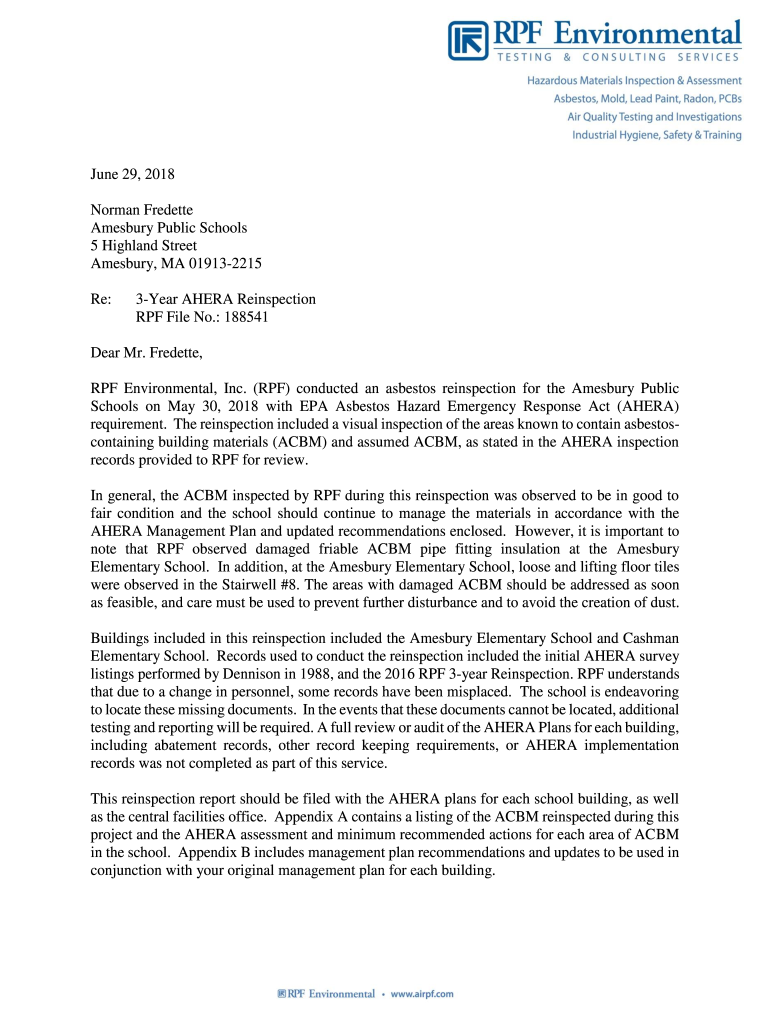 RPF Environmental
TESTING & CONSULTING SERVICES

Hazardous Materials Inspection & Assessment
Asbestos, Mold, Lead Paint, Radon, PCBs
Air Quality Testing and Investigations
Industrial Hygiene, Safety & Training

June 29, 2018

Norman Fredette
Amesbury Public Schools
5 Highland Street
Amesbury, MA 01913-2215

Re: 3-Year AHERA Reinspection
RPF File No.: 188541

Dear Mr. Fredette,

RPF Environmental, Inc. (RPF) conducted an asbestos reinspection for the Amesbury Public Schools on May 30, 2018 with EPA Asbestos Hazard Emergency Response Act (AHERA) requirement. The reinspection included a visual inspection of the areas known to contain asbestos-containing building materials (ACBM) and assumed ACBM, as stated in the AHERA inspection records provided to RPF for review.

In general, the ACBM inspected by RPF during this reinspection was observed to be in good to fair condition and the school should continue to manage the materials in accordance with the AHERA Management Plan and updated recommendations enclosed. However, it is important to note that RPF observed damaged friable ACBM pipe fitting insulation at the Amesbury Elementary School. In addition, at the Amesbury Elementary School, loose and lifting floor tiles were observed in the Stairwell #8. The areas with damaged ACBM should be addressed as soon as feasible, and care must be used to prevent further disturbance and to avoid the creation of dust.

Buildings included in this reinspection included the Amesbury Elementary School and Cashman Elementary School. Records used to conduct the reinspection included the initial AHERA survey listings performed by Dennison in 1988, and the 2016 RPF 3-year Reinspection. RPF understands that due to a change in personnel, some records have been misplaced. The school is endeavoring to locate these missing documents. In the events that these documents cannot be located, additional testing and reporting will be required. A full review or audit of the AHERA Plans for each building, including abatement records, other record keeping requirements, or AHERA implementation records was not completed as part of this service.

This reinspection report should be filed with the AHERA plans for each school building, as well as the central facilities office. Appendix A contains a listing of the ACBM reinspected during this project and the AHERA assessment and minimum recommended actions for each area of ACBM in the school. Appendix B includes management plan recommendations and updates to be used in conjunction with your original management plan for each building.

RPF Environmental • www.airpf.com